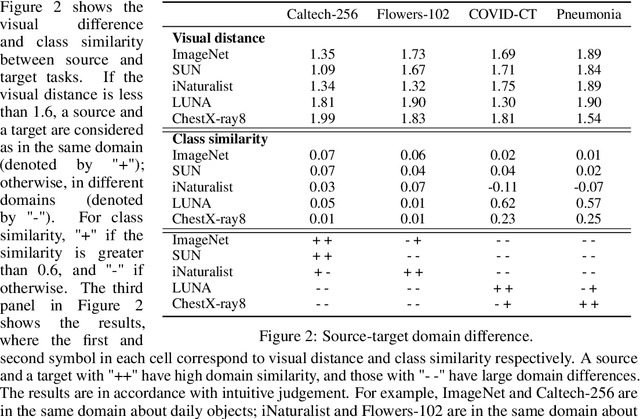 Figure 2 shows the visual difference and class similarity between source and target tasks. If the visual distance is less than 1.6, a source and a target are considered as in the same domain (denoted by "+"); otherwise, in different domains (denoted by "-"). For class similarity, "+" if the similarity is greater than 0.6, and "-" if otherwise. The third panel in Figure 2 shows the results, where the first and second symbol in each cell correspond to visual distance and class similarity respectively. A source and a target with "++" have high domain similarity, and those with "- -" have large domain differences. The results are in accordance with intuitive judgement. For example, ImageNet and Caltech-256 are in the same domain about daily objects; iNaturalist and Flowers-102 are in the same domain about

| | Caltech-256 | Flowers-102 | COVID-CT | Pneumonia |
|---|---|---|---|---|
| **Visual distance** | | | | |
| ImageNet | 1.35 | 1.73 | 1.69 | 1.89 |
| SUN | 1.09 | 1.67 | 1.71 | 1.84 |
| iNaturalist | 1.34 | 1.32 | 1.75 | 1.89 |
| LUNA | 1.81 | 1.90 | 1.30 | 1.90 |
| ChestX-ray8 | 1.99 | 1.83 | 1.81 | 1.54 |
| **Class similarity** | | | | |
| ImageNet | 0.07 | 0.06 | 0.02 | 0.01 |
| SUN | 0.07 | 0.04 | 0.04 | 0.02 |
| iNaturalist | 0.03 | 0.07 | -0.11 | -0.07 |
| LUNA | 0.05 | 0.01 | 0.62 | 0.57 |
| ChestX-ray8 | 0.01 | 0.01 | 0.23 | 0.25 |
| ImageNet | ++ | -+ | -- | -- |
| SUN | ++ | -- | -- | -- |
| iNaturalist | +- | ++ | -- | -- |
| LUNA | -- | -- | ++ | -+ |
| ChestX-ray8 | -- | -- | -+ | ++ |

Figure 2: Source-target domain difference.